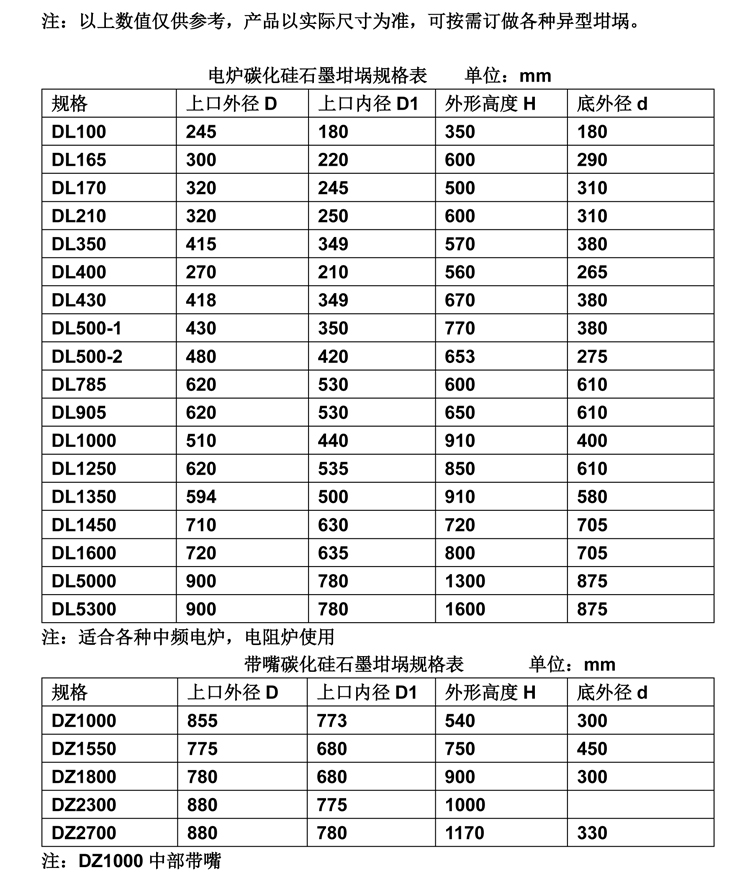 注：以上数值仅供参考，产品以实际尺寸为准，可按需订做各种异型坩埚。

电炉碳化硅石墨坩埚规格表　　单位：mm

| 规格 | 上口外径 D | 上口内径 D1 | 外形高度 H | 底外径 d |
|---|---|---|---|---|
| DL100 | 245 | 180 | 350 | 180 |
| DL165 | 300 | 220 | 600 | 290 |
| DL170 | 320 | 245 | 500 | 310 |
| DL210 | 320 | 250 | 600 | 310 |
| DL350 | 415 | 349 | 570 | 380 |
| DL400 | 270 | 210 | 560 | 265 |
| DL430 | 418 | 349 | 670 | 380 |
| DL500-1 | 430 | 350 | 770 | 380 |
| DL500-2 | 480 | 420 | 653 | 275 |
| DL785 | 620 | 530 | 600 | 610 |
| DL905 | 620 | 530 | 650 | 610 |
| DL1000 | 510 | 440 | 910 | 400 |
| DL1250 | 620 | 535 | 850 | 610 |
| DL1350 | 594 | 500 | 910 | 580 |
| DL1450 | 710 | 630 | 720 | 705 |
| DL1600 | 720 | 635 | 800 | 705 |
| DL5000 | 900 | 780 | 1300 | 875 |
| DL5300 | 900 | 780 | 1600 | 875 |

注：适合各种中频电炉，电阻炉使用

带嘴碳化硅石墨坩埚规格表　　单位：mm

| 规格 | 上口外径 D | 上口内径 D1 | 外形高度 H | 底外径 d |
|---|---|---|---|---|
| DZ1000 | 855 | 773 | 540 | 300 |
| DZ1550 | 775 | 680 | 750 | 450 |
| DZ1800 | 780 | 680 | 900 | 300 |
| DZ2300 | 880 | 775 | 1000 | |
| DZ2700 | 880 | 780 | 1170 | 330 |

注：DZ1000 中部带嘴